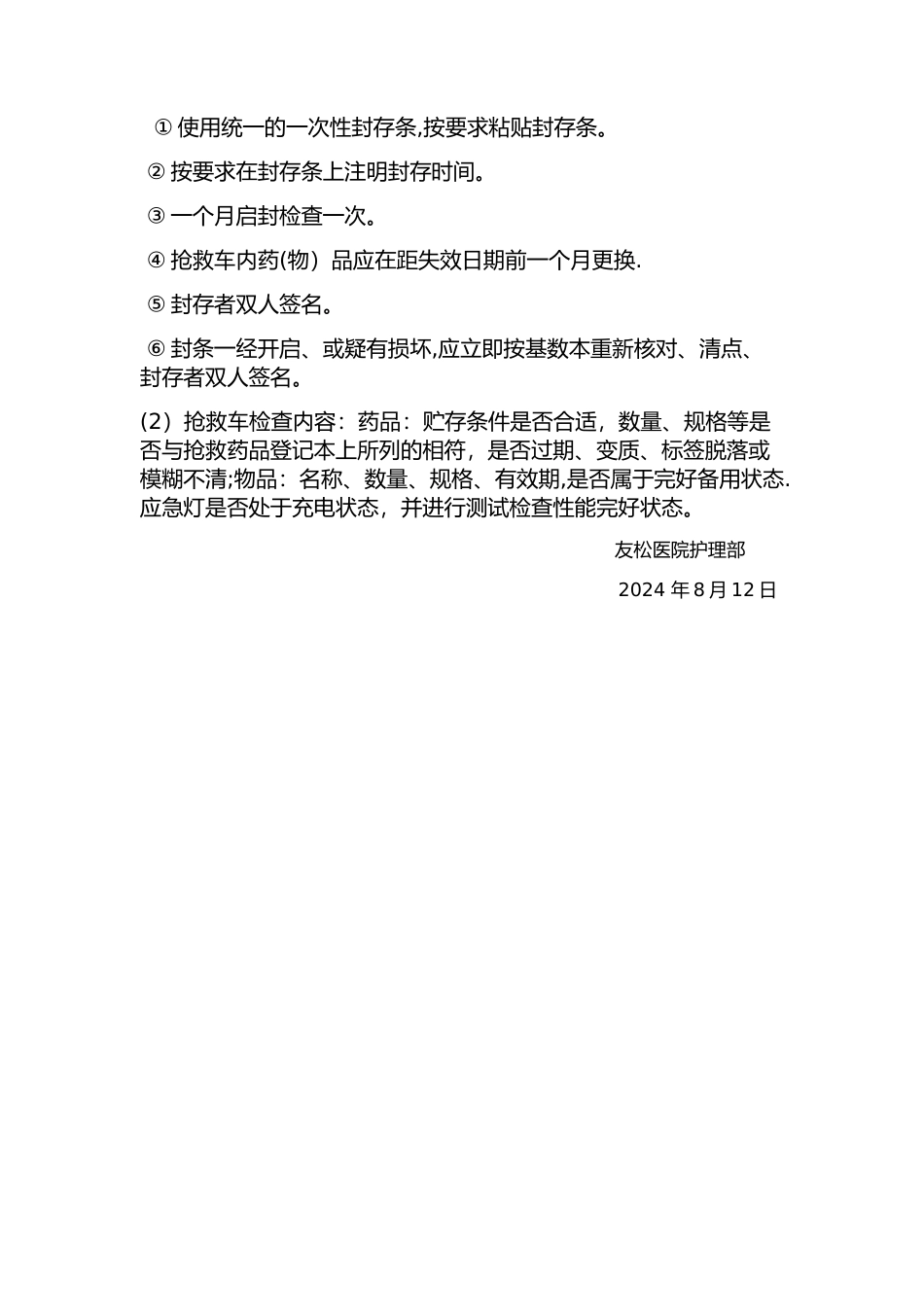 ① 使用统一的一次性封存条,按要求粘贴封存条。

② 按要求在封存条上注明封存时间。

③ 一个月启封检查一次。

④ 抢救车内药(物）品应在距失效日期前一个月更换.

⑤ 封存者双人签名。

⑥ 封条一经开启、或疑有损坏,应立即按基数本重新核对、清点、封存者双人签名。

(2）抢救车检查内容：药品：贮存条件是否合适，数量、规格等是否与抢救药品登记本上所列的相符，是否过期、变质、标签脱落或模糊不清;物品：名称、数量、规格、有效期,是否属于完好备用状态.应急灯是否处于充电状态，并进行测试检查性能完好状态。

友松医院护理部

2024 年 8 月 12 日